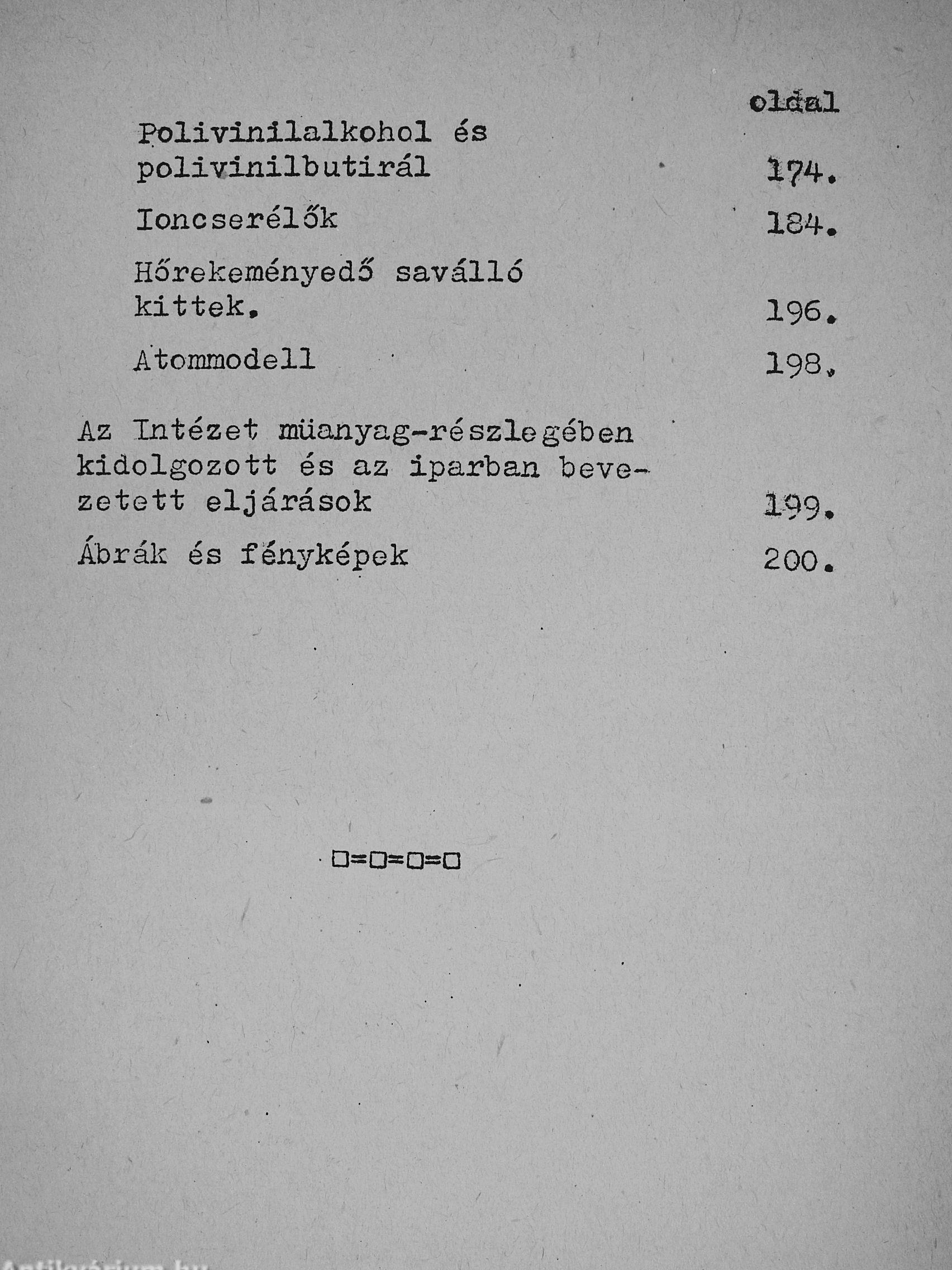 oldal

Polivinilalkohol és polivinilbutirál 174.

Ioncserélők 184.

Hőrekeményedő saválló kittek. 196.

Atommodell 198.

Az Intézet müanyag-részlegében kidolgozott és az iparban bevezetett eljárások 199.

Ábrák és fényképek 200.

□=□=□=□

Antikvárium.hu